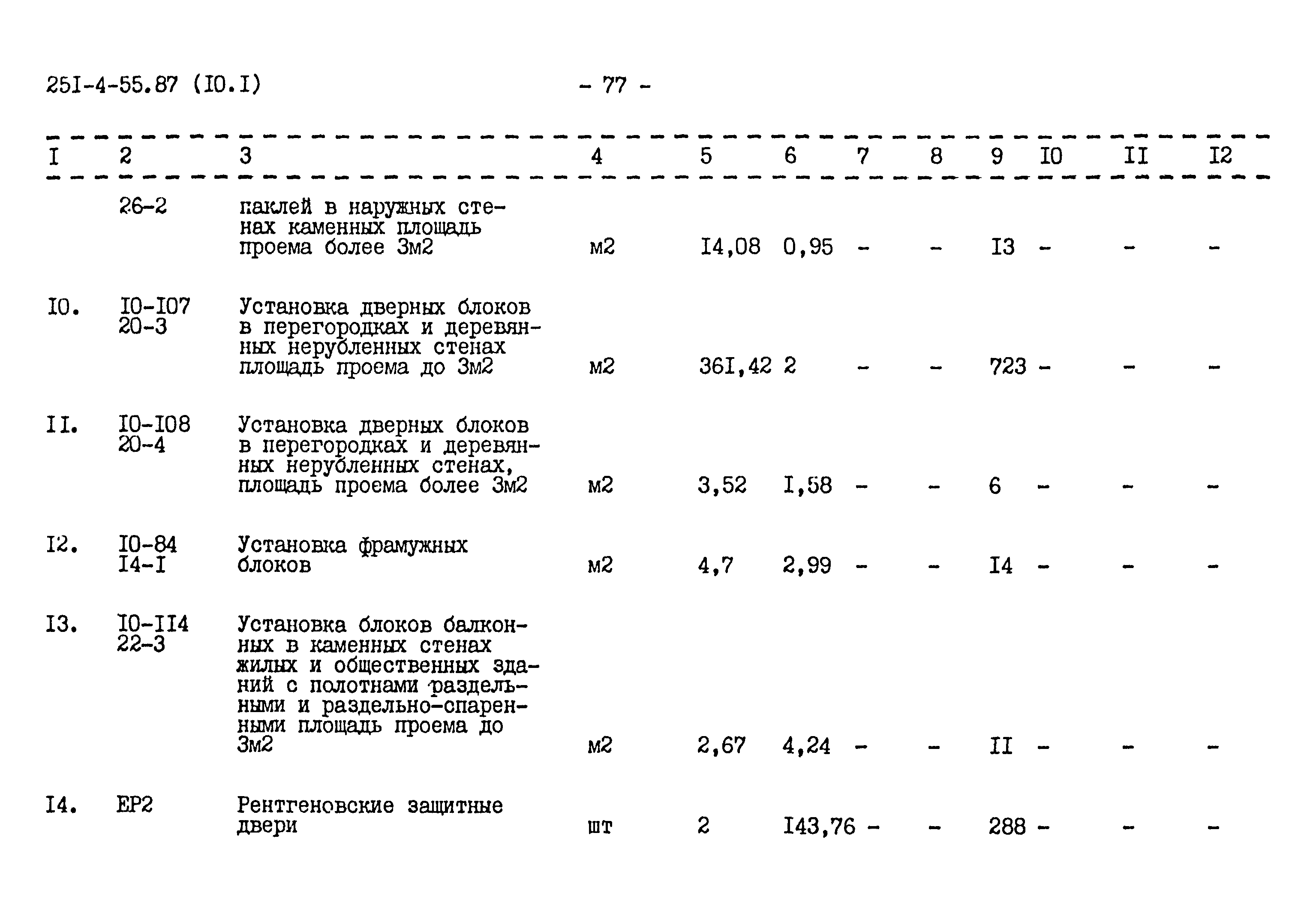 25I-4-55.87 (I0.I)

- 77 -

| I | 2 | 3 | 4 | 5 | 6 | 7 | 8 | 9 | I0 | II | I2 |
|---|---|---|---|---|---|---|---|---|---|---|---|
| | 26-2 | паклей в наружных стенах каменных площадь проема более 3м2 | м2 | I4,08 | 0,95 | - | - | I3 | - | - | - |
| I0. | I0-I07 20-3 | Установка дверных блоков в перегородках и деревянных нерубленных стенах площадь проема до 3м2 | м2 | 36I,42 | 2 | - | - | 723 | - | - | - |
| II. | I0-I08 20-4 | Установка дверных блоков в перегородках и деревянных нерубленных стенах, площадь проема более 3м2 | м2 | 3,52 | I,58 | - | - | 6 | - | - | - |
| I2. | I0-84 I4-I | Установка фрамужных блоков | м2 | 4,7 | 2,99 | - | - | I4 | - | - | - |
| I3. | I0-II4 22-3 | Установка блоков балконных в каменных стенах жилых и общественных зданий с полотнами раздельными и раздельно-спаренными площадь проема до 3м2 | м2 | 2,67 | 4,24 | - | - | II | - | - | - |
| I4. | ЕР2 | Рентгеновские защитные двери | шт | 2 | I43,76 | - | - | 288 | - | - | - |